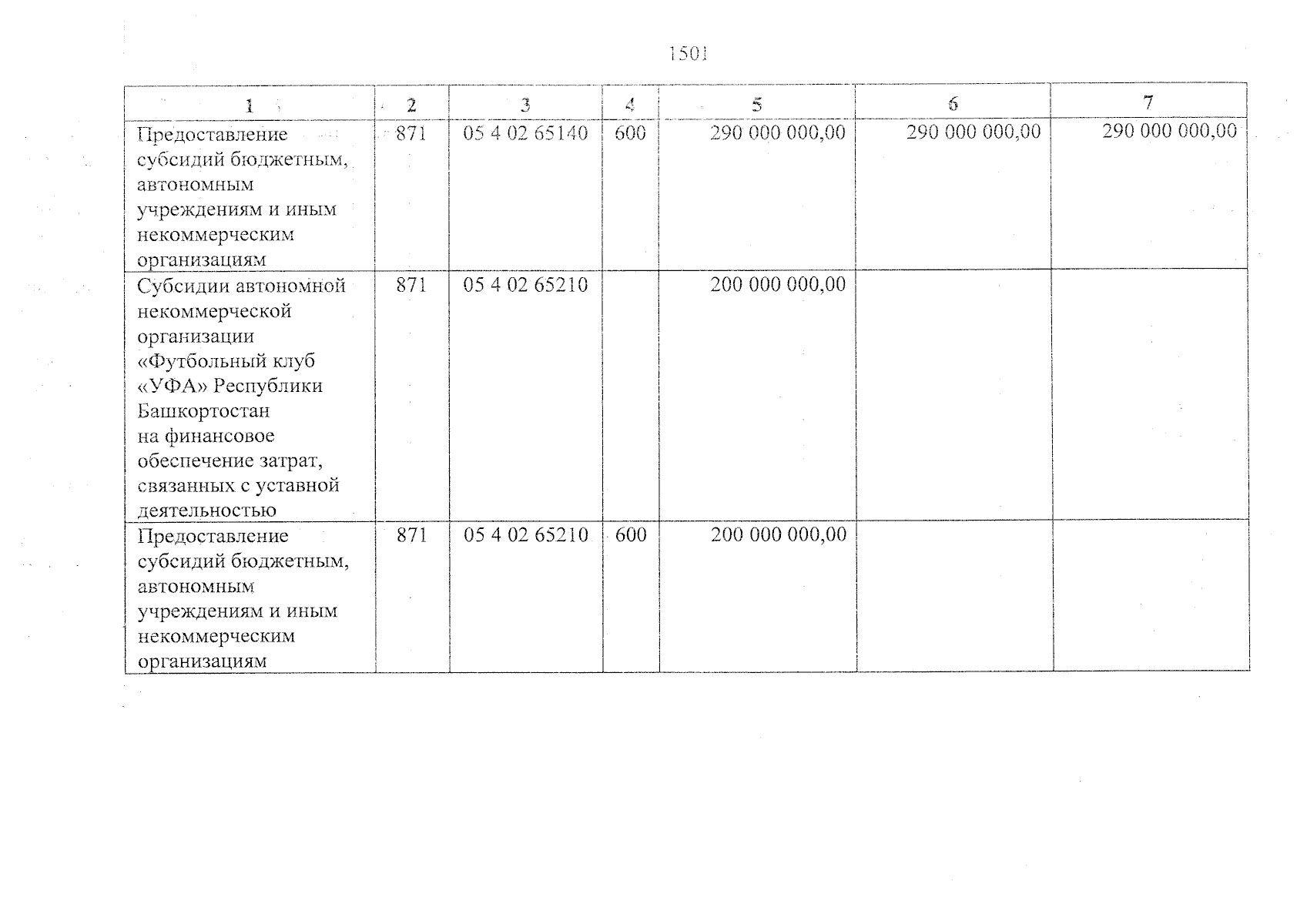 1501

| 1 | 2 | 3 | 4 | 5 | 6 | 7 |
|---|---|---|---|---|---|---|
| Предоставление субсидий бюджетным, автономным учреждениям и иным некоммерческим организациям | 871 | 05 4 02 65140 | 600 | 290 000 000,00 | 290 000 000,00 | 290 000 000,00 |
| Субсидии автономной некоммерческой организации «Футбольный клуб «УФА» Республики Башкортостан на финансовое обеспечение затрат, связанных с уставной деятельностью | 871 | 05 4 02 65210 | | 200 000 000,00 | | |
| Предоставление субсидий бюджетным, автономным учреждениям и иным некоммерческим организациям | 871 | 05 4 02 65210 | 600 | 200 000 000,00 | | |